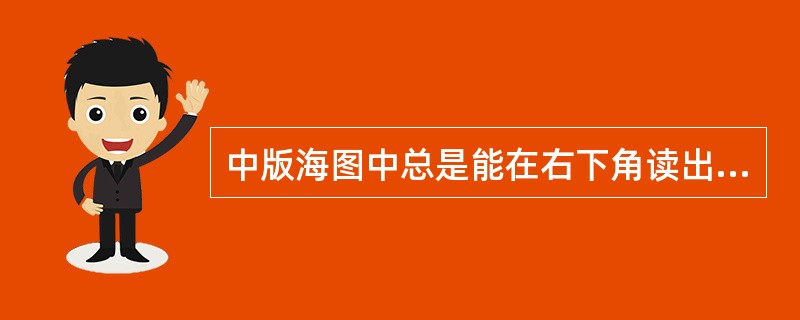 中版海图中总是能在右下角读出...